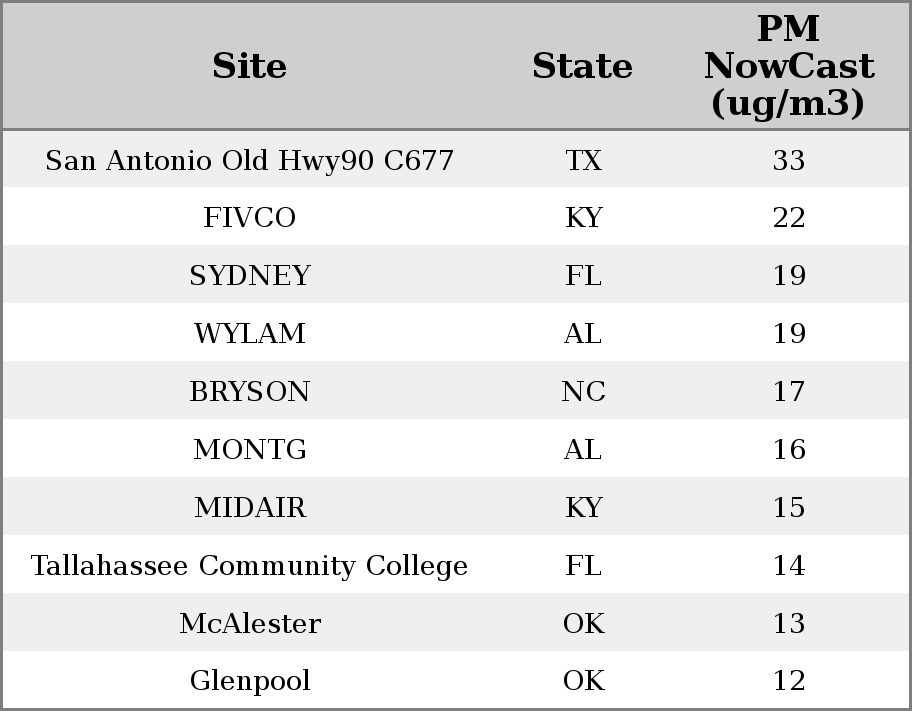 | Site | State | PM NowCast (ug/m3) |
|---|---|---|
| San Antonio Old Hwy90 C677 | TX | 33 |
| FIVCO | KY | 22 |
| SYDNEY | FL | 19 |
| WYLAM | AL | 19 |
| BRYSON | NC | 17 |
| MONTG | AL | 16 |
| MIDAIR | KY | 15 |
| Tallahassee Community College | FL | 14 |
| McAlester | OK | 13 |
| Glenpool | OK | 12 |